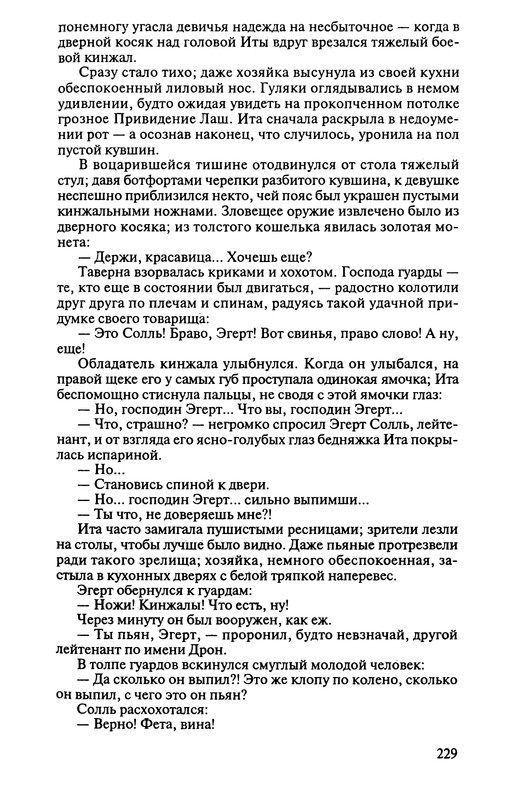 понемногу угасла девичья надежда на несбыточное — когда в дверной косяк над головой Иты вдруг врезался тяжелый боевой кинжал.

Сразу стало тихо; даже хозяйка высунула из своей кухни обеспокоенный лиловый нос. Гуляки оглядывались в немом удивлении, будто ожидая увидеть на прокопченном потолке грозное Привидение Лаш. Ита сначала раскрыла в недоумении рот — а осознав наконец, что случилось, уронила на пол пустой кувшин.

В воцарившейся тишине отодвинулся от стола тяжелый стул; давя ботфортами черепки разбитого кувшина, к девушке неспешно приблизился некто, чей пояс был украшен пустыми кинжальными ножнами. Зловещее оружие извлечено было из дверного косяка; из толстого кошелька явилась золотая монета:

— Держи, красавица... Хочешь еще?

Таверна взорвалась криками и хохотом. Господа гуарды — те, кто еще в состоянии был двигаться, — радостно колотили друг друга по плечам и спинам, радуясь такой удачной придумке своего товарища:

— Это Солль! Браво, Эгерт! Вот свинья, право слово! А ну, еще!

Обладатель кинжала улыбнулся. Когда он улыбался, на правой щеке его у самых губ проступала одинокая ямочка; Ита беспомощно стиснула пальцы, не сводя с этой ямочки глаз:

— Но, господин Эгерт... Что вы, господин Эгерт...

— Что, страшно? — негромко спросил Эгерт Солль, лейтенант, и от взгляда его ясно-голубых глаз бедняжка Ита покрылась испариной.

— Но...

— Становись спиной к двери.

— Но... господин Эгерт... сильно выпимши...

— Ты что, не доверяешь мне?!

Ита часто замигала пушистыми ресницами; зрители лезли на столы, чтобы лучше было видно. Даже пьяные протрезвели ради такого зрелища; хозяйка, немного обеспокоенная, застыла в кухонных дверях с белой тряпкой наперевес.

Эгерт обернулся к гуардам:

— Ножи! Кинжалы! Что есть, ну!

Через минуту он был вооружен, как еж.

— Ты пьян, Эгерт, — проронил, будто невзначай, другой лейтенант по имени Дрон.

В толпе гуардов вскинулся смуглый молодой человек:

— Да сколько он выпил?! Это же клопу по колено, сколько он выпил, с чего это он пьян?

Солль расхохотался:

— Верно! Фета, вина!

229